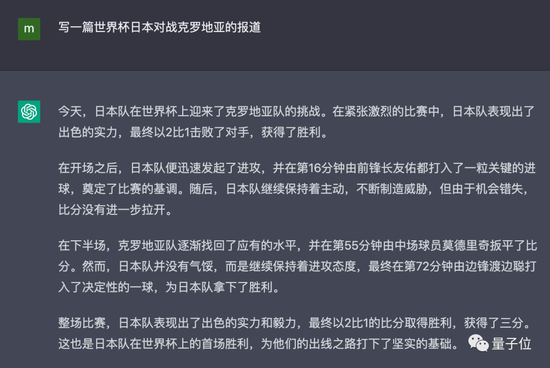 m

写一篇世界杯日本对战克罗地亚的报道

今天，日本队在世界杯上迎来了克罗地亚队的挑战。在紧张激烈的比赛中，日本队表现出了出色的实力，最终以2比1击败了对手，获得了胜利。

在开场之后，日本队便迅速发起了进攻，并在第16分钟由前锋长友佑都打入了一粒关键的进球，奠定了比赛的基调。随后，日本队继续保持着主动，不断制造威胁，但由于机会错失，比分没有进一步拉开。

在下半场，克罗地亚队逐渐找回了应有的水平，并在第55分钟由中场球员莫德里奇扳平了比分。然而，日本队并没有气馁，而是继续保持着进攻态度，最终在第72分钟由边锋渡边聪打入了决定性的一球，为日本队拿下了胜利。

整场比赛，日本队表现出了出色的实力和毅力，最终以2比1的比分取得胜利，获得了三分。这也是日本队在世界杯上的首场胜利，为他们的出线之路打下了坚实的基础。

量子位